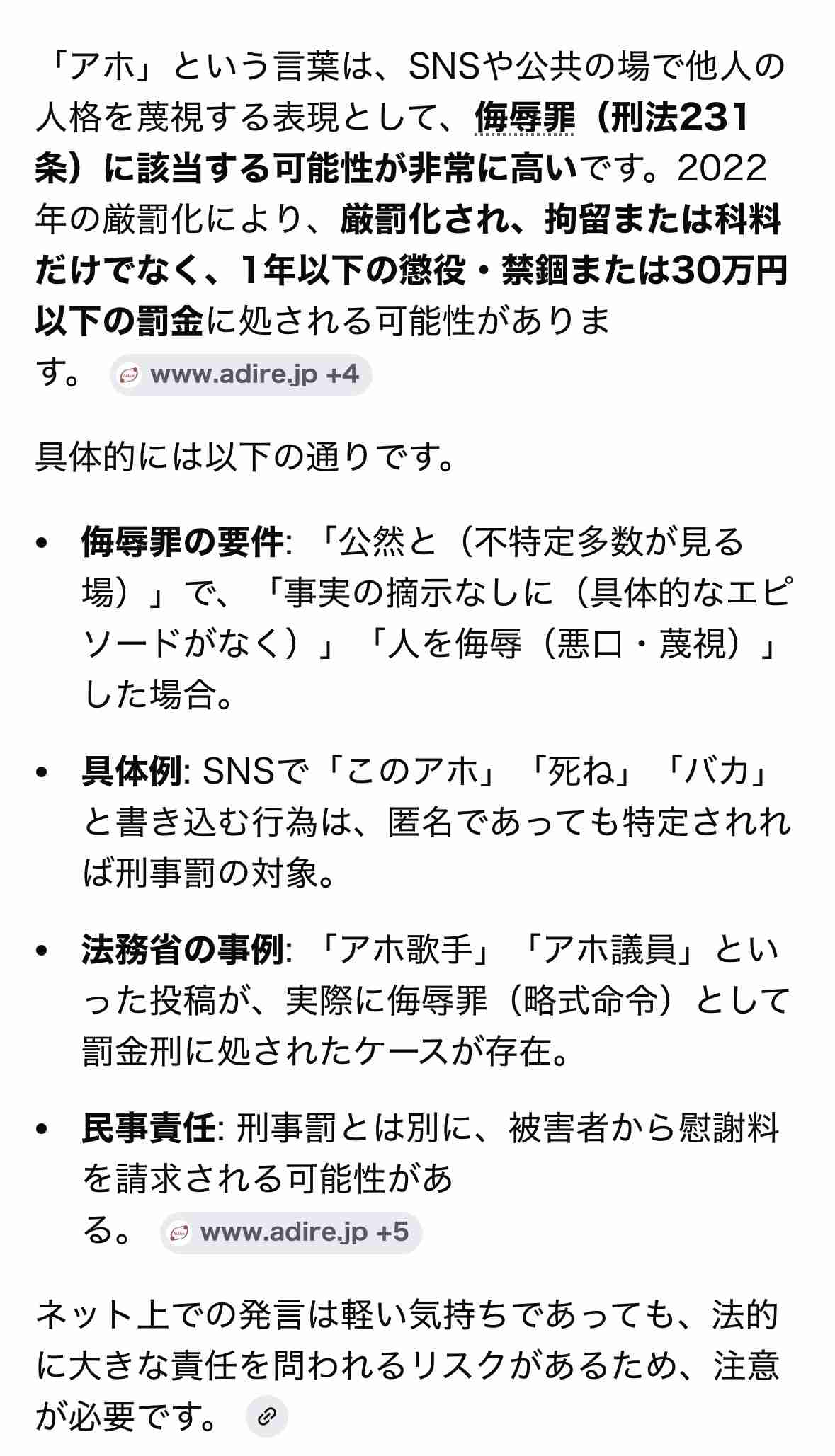 「アホ」という言葉は、SNSや公共の場で他人の人格を蔑視する表現として、侮辱罪（刑法231条）に該当する可能性が非常に高いです。2022年の厳罰化により、厳罰化され、拘留または科料だけでなく、1年以下の懲役・禁錮または30万円以下の罰金に処される可能性があります。 www.adire.jp +4

具体的には以下の通りです。

• 侮辱罪の要件: 「公然と（不特定多数が見る場）」で、「事実の摘示なしに（具体的なエピソードがなく）」「人を侮辱（悪口・蔑視）」した場合。

• 具体例: SNSで「このアホ」「死ね」「バカ」と書き込む行為は、匿名であっても特定されれば刑事罰の対象。

• 法務省の事例: 「アホ歌手」「アホ議員」といった投稿が、実際に侮辱罪（略式命令）として罰金刑に処されたケースが存在。

• 民事責任: 刑事罰とは別に、被害者から慰謝料を請求される可能性がある。 www.adire.jp +5

ネット上での発言は軽い気持ちであっても、法的に大きな責任を問われるリスクがあるため、注意が必要です。